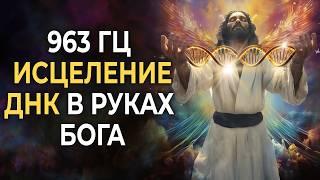 963 ГЦ
ИСЦЕЛЕНИЕ
ДНК В РУКАХ
БОГА